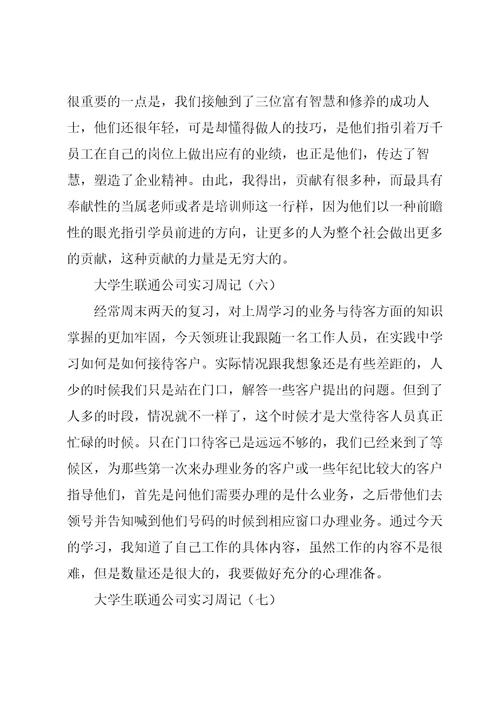 很重要的一点是，我们接触到了三位富有智慧和修养的成功人士，他们还很年轻，可是却懂得做人的技巧，是他们指引着万千员工在自己的岗位上做出应有的业绩，也正是他们，传达了智慧，塑造了企业精神。由此，我得出，贡献有很多种，而最具有奉献性的当属老师或者是培训师这一行样，因为他们以一种前瞻性的眼光指引学员前进的方向，让更多的人为整个社会做出更多的贡献，这种贡献的力量是无穷大的。

大学生联通公司实习周记（六）

经常周末两天的复习，对上周学习的业务与待客方面的知识掌握的更加牢固，今天领班让我跟随一名工作人员，在实践中学习如何是如何接待客户。实际情况跟我想象还是有些差距的，人少的时候我们只是站在门口，解答一些客户提出的问题。但到了人多的时段，情况就不一样了，这个时候才是大堂待客人员真正忙碌的时候。只在门口待客已是远远不够的，我们已经来到了等候区，为那些第一次来办理业务的客户或一些年纪比较大的客户指导他们，首先是问他们需要办理的是什么业务，之后带他们去领号并告知喊到他们号码的时候到相应窗口办理业务。通过今天的学习，我知道了自己工作的具体内容，虽然工作的内容不是很难，但是数量还是很大的，我要做好充分的心理准备。

大学生联通公司实习周记（七）